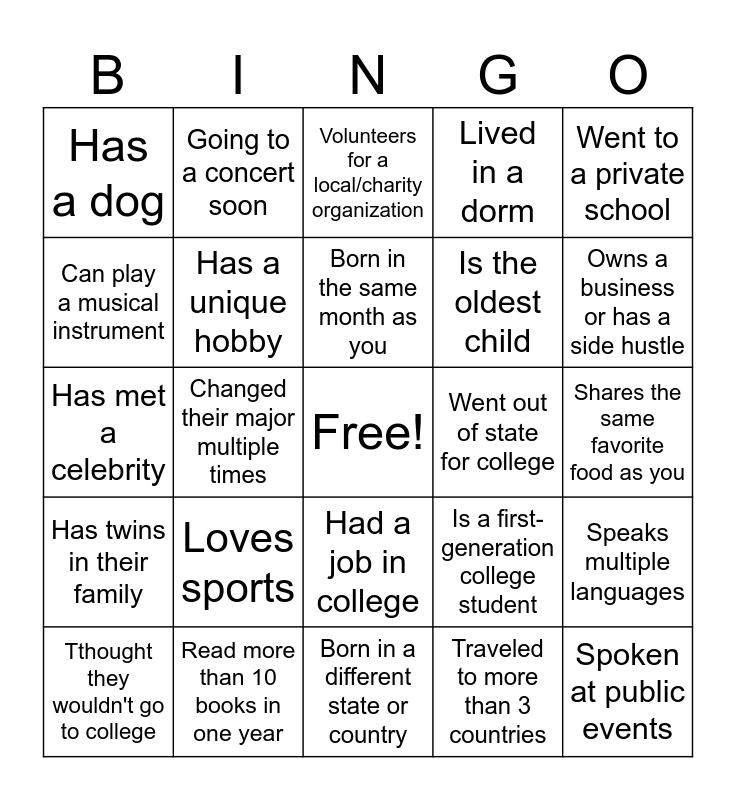 | B | I | N | G | O |
|---|---|---|---|---|
| Has a dog | Going to a concert soon | Volunteers for a local/charity organization | Lived in a dorm | Went to a private school |
| Can play a musical instrument | Has a unique hobby | Born in the same month as you | Is the oldest child | Owns a business or has a side hustle |
| Has met a celebrity | Changed their major multiple times | Free! | Went out of state for college | Shares the same favorite food as you |
| Has twins in their family | Loves sports | Had a job in college | Is a first-generation college student | Speaks multiple languages |
| Tthought they wouldn't go to college | Read more than 10 books in one year | Born in a different state or country | Traveled to more than 3 countries | Spoken at public events |